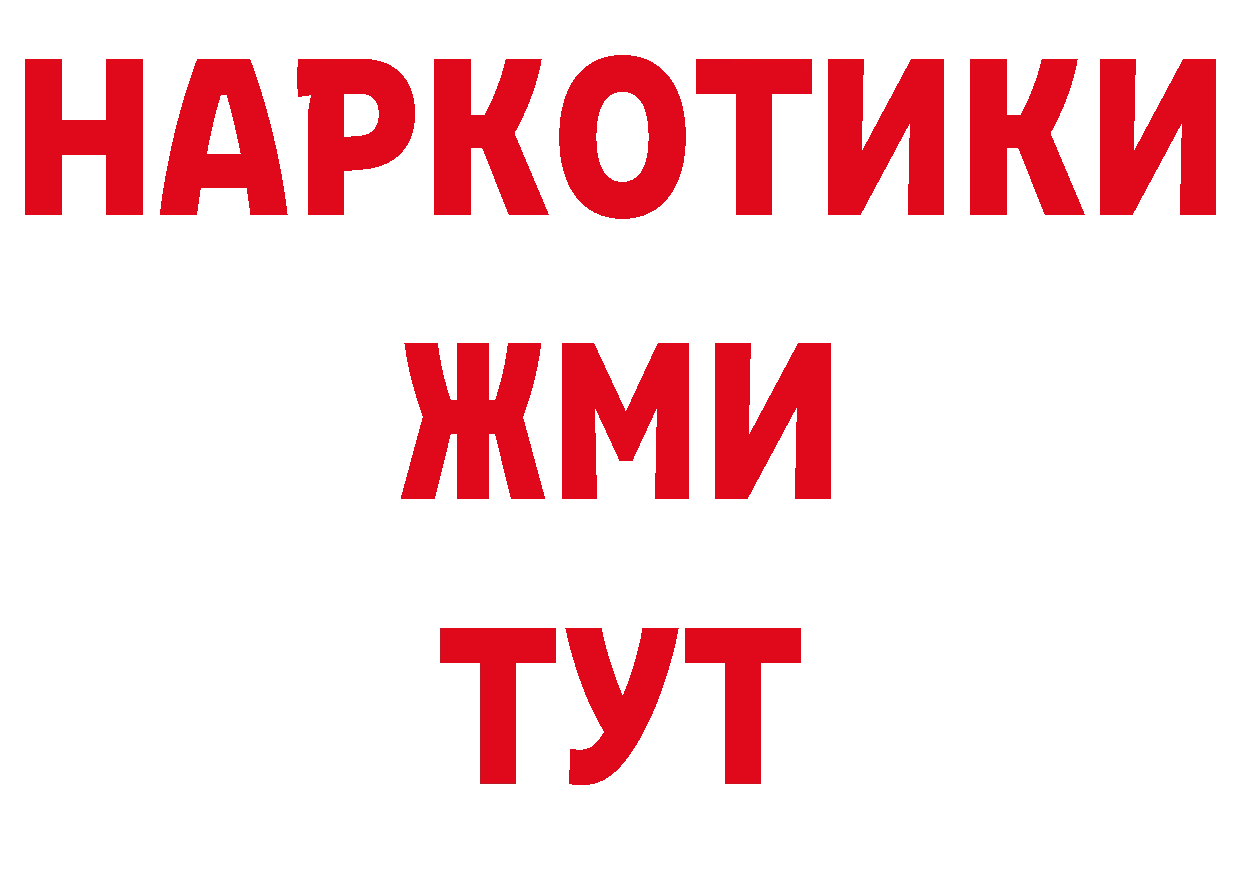 НАРКОТИКИ
ЖМИ
ТУТ